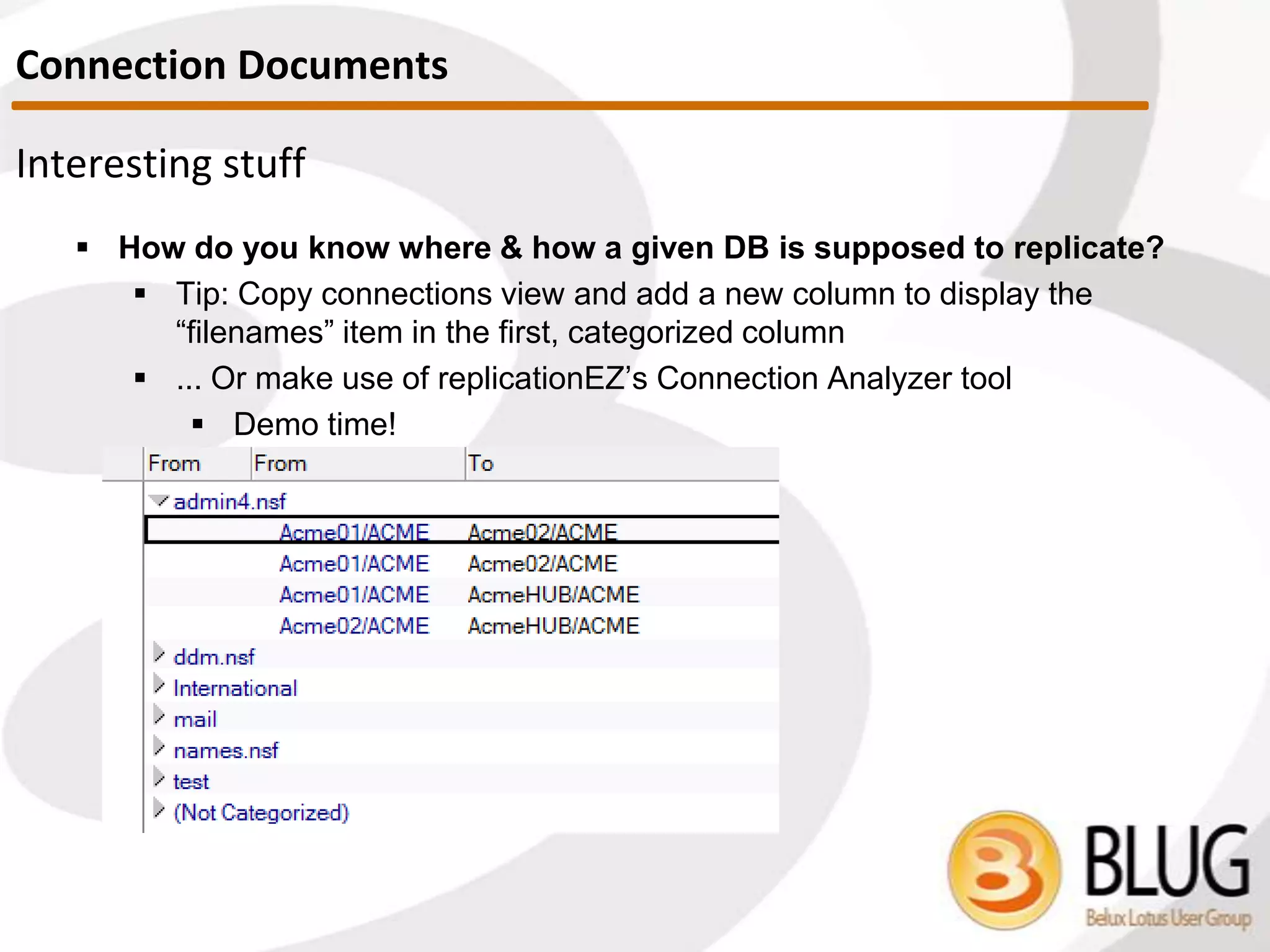 Connection Documents

Interesting stuff

▪ How do you know where & how a given DB is supposed to replicate?
▪ Tip: Copy connections view and add a new column to display the “filenames” item in the first, categorized column
▪ ... Or make use of replicationEZ’s Connection Analyzer tool
▪ Demo time!

| From | From | To |
|---|---|---|
| admin4.nsf | | |
| | Acme01/ACME | Acme02/ACME |
| | Acme01/ACME | Acme02/ACME |
| | Acme01/ACME | AcmeHUB/ACME |
| | Acme02/ACME | AcmeHUB/ACME |
| ddm.nsf | | |
| International | | |
| mail | | |
| names.nsf | | |
| test | | |
| (Not Categorized) | | |

BLUG
Belux Lotus User Group